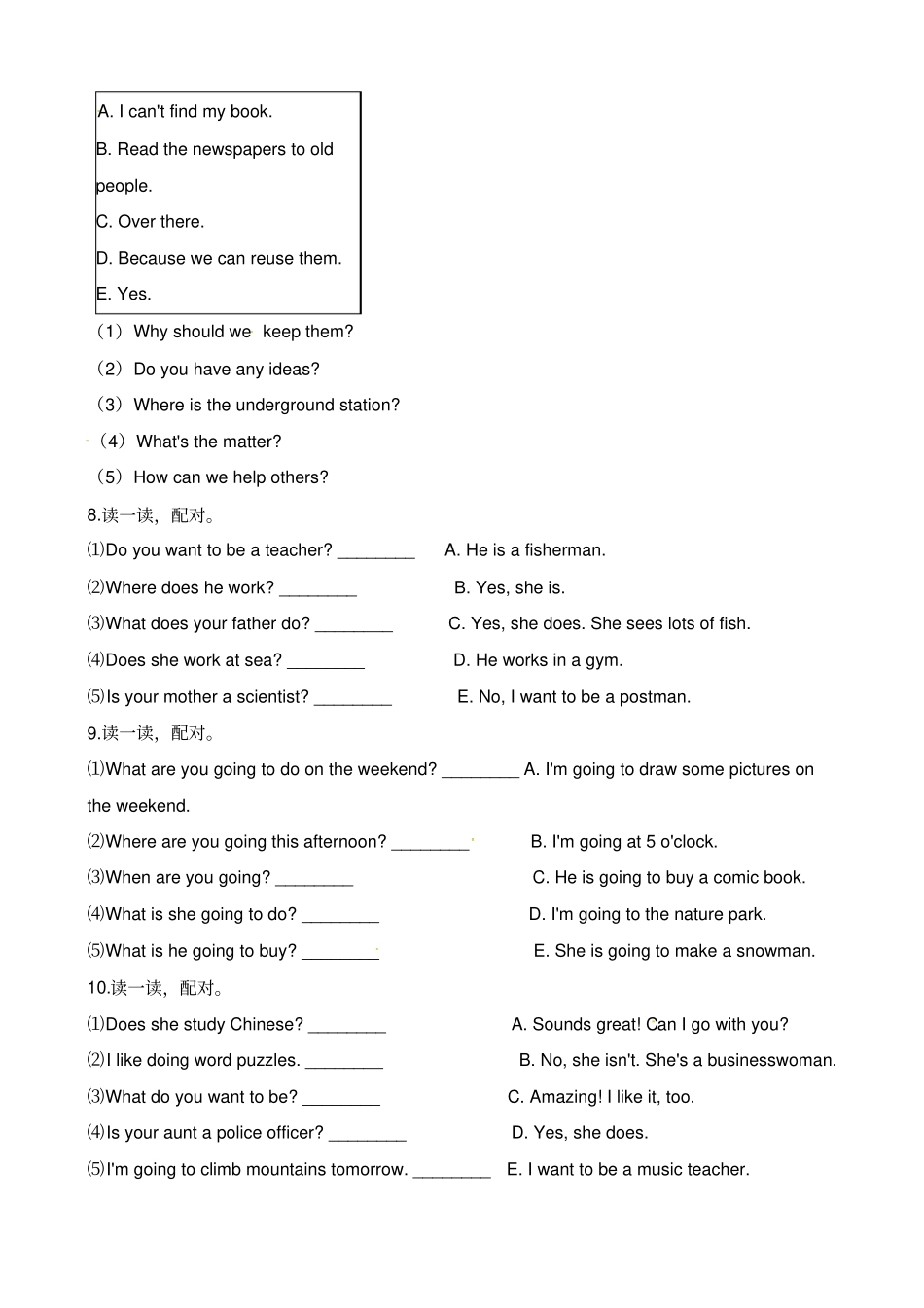 A. I can't find my book.
B. Read the newspapers to old people.
C. Over there.
D. Because we can reuse them.
E. Yes.

（1）Why should we keep them?
（2）Do you have any ideas?
（3）Where is the underground station?
（4）What's the matter?
（5）How can we help others?

8.读一读，配对。
⑴Do you want to be a teacher? ________ A. He is a fisherman.
⑵Where does he work? ________ B. Yes, she is.
⑶What does your father do? ________ C. Yes, she does. She sees lots of fish.
⑷Does she work at sea? ________ D. He works in a gym.
⑸Is your mother a scientist? ________ E. No, I want to be a postman.

9.读一读，配对。
⑴What are you going to do on the weekend? ________ A. I'm going to draw some pictures on the weekend.
⑵Where are you going this afternoon? ________ B. I'm going at 5 o'clock.
⑶When are you going? ________ C. He is going to buy a comic book.
⑷What is she going to do? ________ D. I'm going to the nature park.
⑸What is he going to buy? ________ E. She is going to make a snowman.

10.读一读，配对。
⑴Does she study Chinese? ________ A. Sounds great! Can I go with you?
⑵I like doing word puzzles. ________ B. No, she isn't. She's a businesswoman.
⑶What do you want to be? ________ C. Amazing! I like it, too.
⑷Is your aunt a police officer? ________ D. Yes, she does.
⑸I'm going to climb mountains tomorrow. ________ E. I want to be a music teacher.